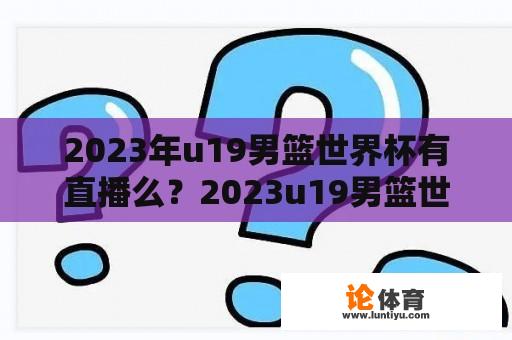 2023年u19男篮世界杯有直播么？2023u19男篮世

论体育
www.luntiyu.com